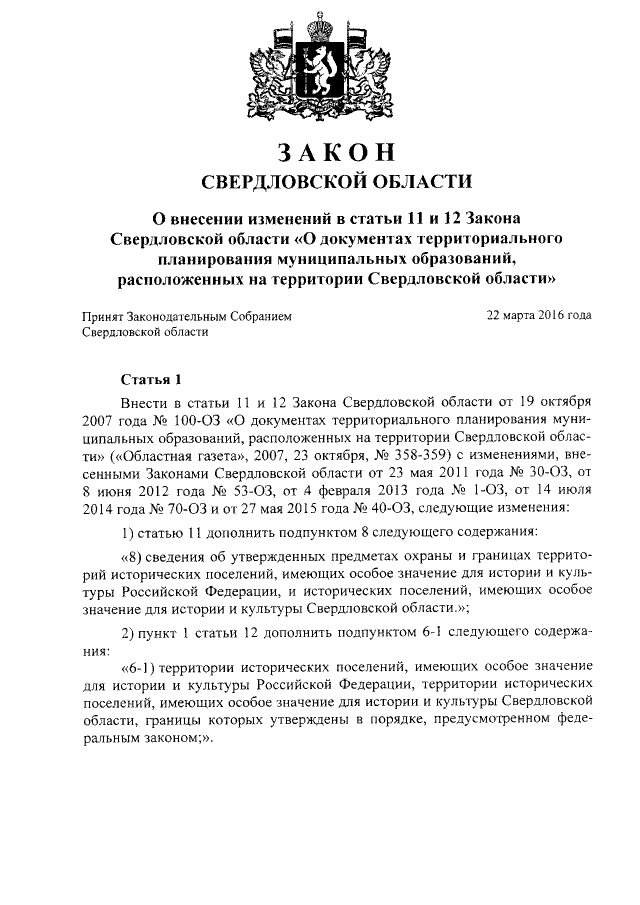 ЗАКОН
СВЕРДЛОВСКОЙ ОБЛАСТИ

О внесении изменений в статьи 11 и 12 Закона Свердловской области «О документах территориального планирования муниципальных образований, расположенных на территории Свердловской области»

Принят Законодательным Собранием Свердловской области

22 марта 2016 года

Статья 1

Внести в статьи 11 и 12 Закона Свердловской области от 19 октября 2007 года № 100-ОЗ «О документах территориального планирования муниципальных образований, расположенных на территории Свердловской области» («Областная газета», 2007, 23 октября, № 358-359) с изменениями, внесенными Законами Свердловской области от 23 мая 2011 года № 30-ОЗ, от 8 июня 2012 года № 53-ОЗ, от 4 февраля 2013 года № 1-ОЗ, от 14 июля 2014 года № 70-ОЗ и от 27 мая 2015 года № 40-ОЗ, следующие изменения:

1) статью 11 дополнить подпунктом 8 следующего содержания:

«8) сведения об утвержденных предметах охраны и границах территорий исторических поселений, имеющих особое значение для истории и культуры Российской Федерации, и исторических поселений, имеющих особое значение для истории и культуры Свердловской области.»;

2) пункт 1 статьи 12 дополнить подпунктом 6-1 следующего содержания:

«6-1) территории исторических поселений, имеющих особое значение для истории и культуры Российской Федерации, территории исторических поселений, имеющих особое значение для истории и культуры Свердловской области, границы которых утверждены в порядке, предусмотренном федеральным законом;».